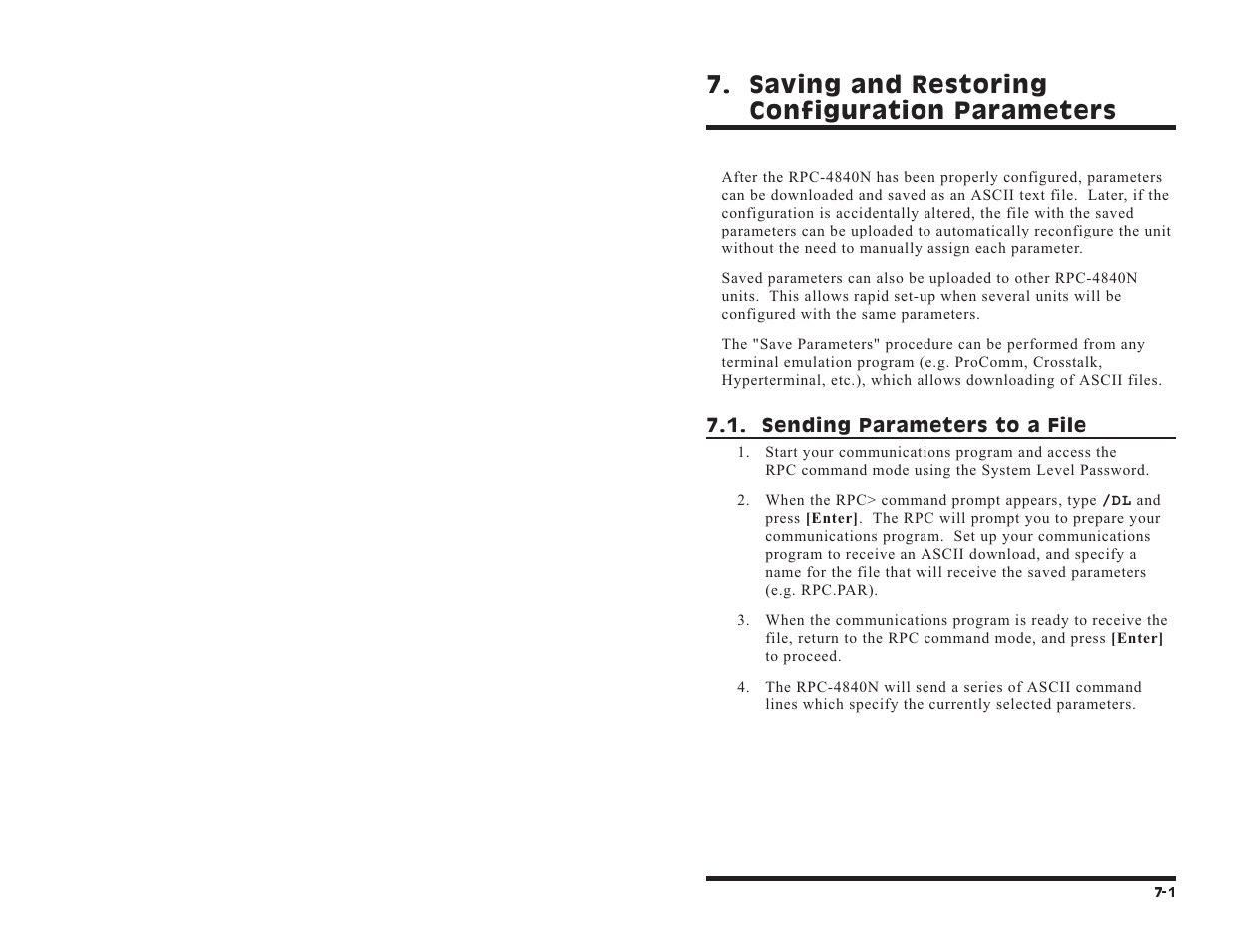 7. Saving and Restoring Configuration Parameters

After the RPC-4840N has been properly configured, parameters can be downloaded and saved as an ASCII text file. Later, if the configuration is accidentally altered, the file with the saved parameters can be uploaded to automatically reconfigure the unit without the need to manually assign each parameter.

Saved parameters can also be uploaded to other RPC-4840N units. This allows rapid set-up when several units will be configured with the same parameters.

The "Save Parameters" procedure can be performed from any terminal emulation program (e.g. ProComm, Crosstalk, Hyperterminal, etc.), which allows downloading of ASCII files.

7.1. Sending Parameters to a File

1. Start your communications program and access the RPC command mode using the System Level Password.

2. When the RPC> command prompt appears, type /DL and press [Enter]. The RPC will prompt you to prepare your communications program. Set up your communications program to receive an ASCII download, and specify a name for the file that will receive the saved parameters (e.g. RPC.PAR).

3. When the communications program is ready to receive the file, return to the RPC command mode, and press [Enter] to proceed.

4. The RPC-4840N will send a series of ASCII command lines which specify the currently selected parameters.

7-1